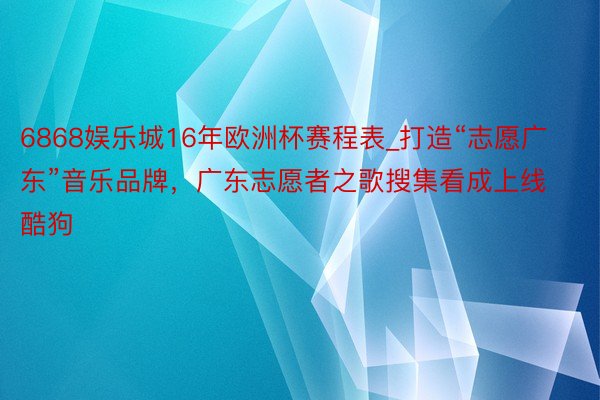 6868娱乐城16年欧洲杯赛程表_打造“志愿广东”音乐品牌，广东志愿者之歌搜集看成上线酷狗